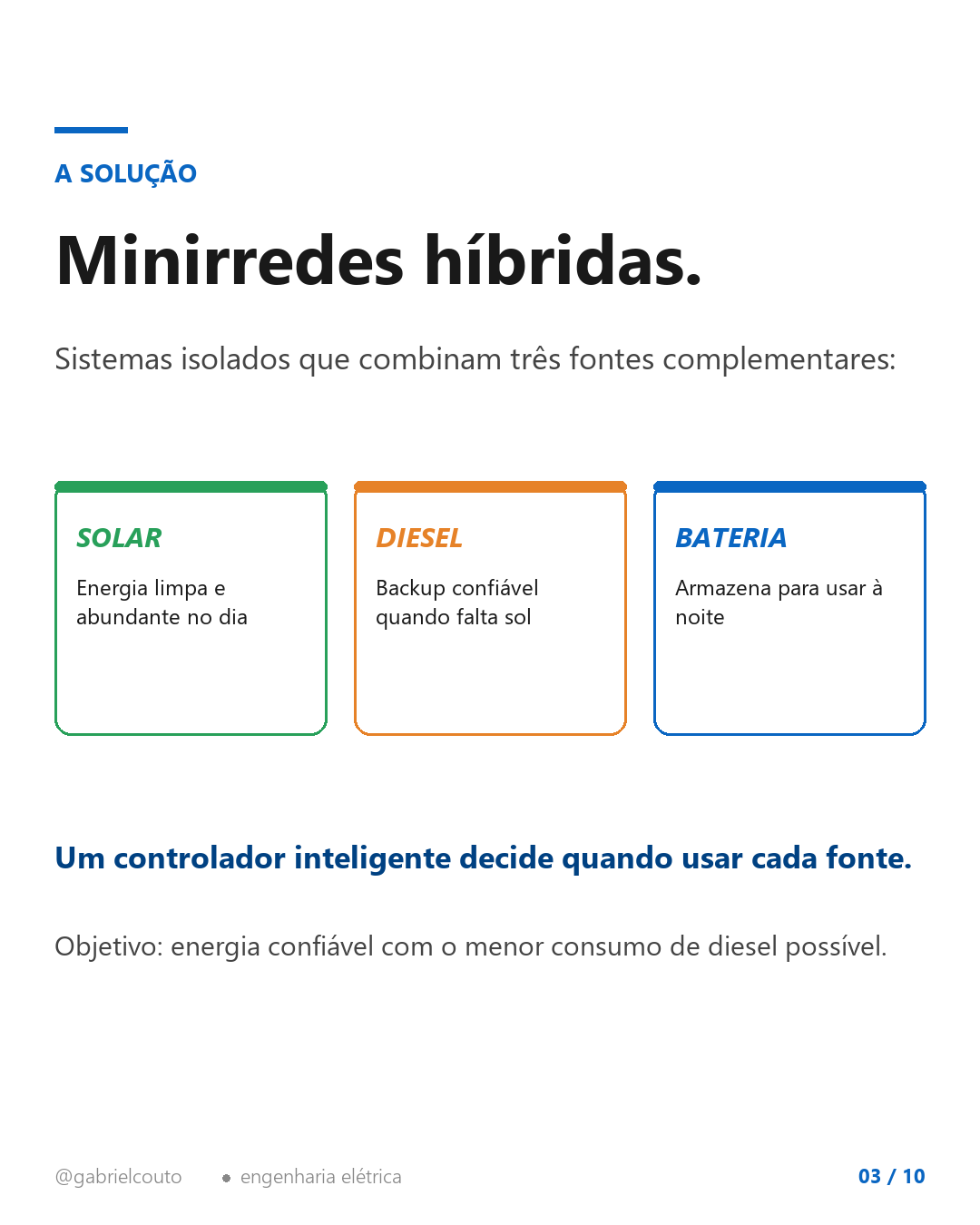 A SOLUÇÃO

Minirredes híbridas.

Sistemas isolados que combinam três fontes complementares:

SOLAR

Energia limpa e abundante no dia

DIESEL

Backup confiável quando falta sol

BATERIA

Armazena para usar à noite

Um controlador inteligente decide quando usar cada fonte.

Objetivo: energia confiável com o menor consumo de diesel possível.

@gabrielcouto • engenharia elétrica

03 / 10